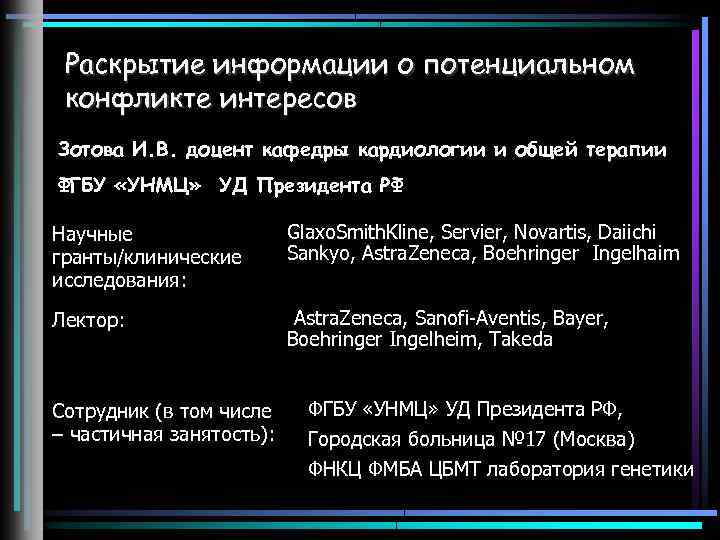 Раскрытие информации о потенциальном конфликте интересов

Зотова И.В. доцент кафедры кардиологии и общей терапии

ФГБУ «УНМЦ» УД Президента РФ

| Научные гранты/клинические исследования: | GlaxoSmithKline, Servier, Novartis, Daiichi Sankyo, AstraZeneca, Boehringer Ingelhaim |
|---|---|
| Лектор: | AstraZeneca, Sanofi-Aventis, Bayer, Boehringer Ingelheim, Takeda |
| Сотрудник (в том числе – частичная занятость): | ФГБУ «УНМЦ» УД Президента РФ, Городская больница №17 (Москва) ФНКЦ ФМБА ЦБМТ лаборатория генетики |